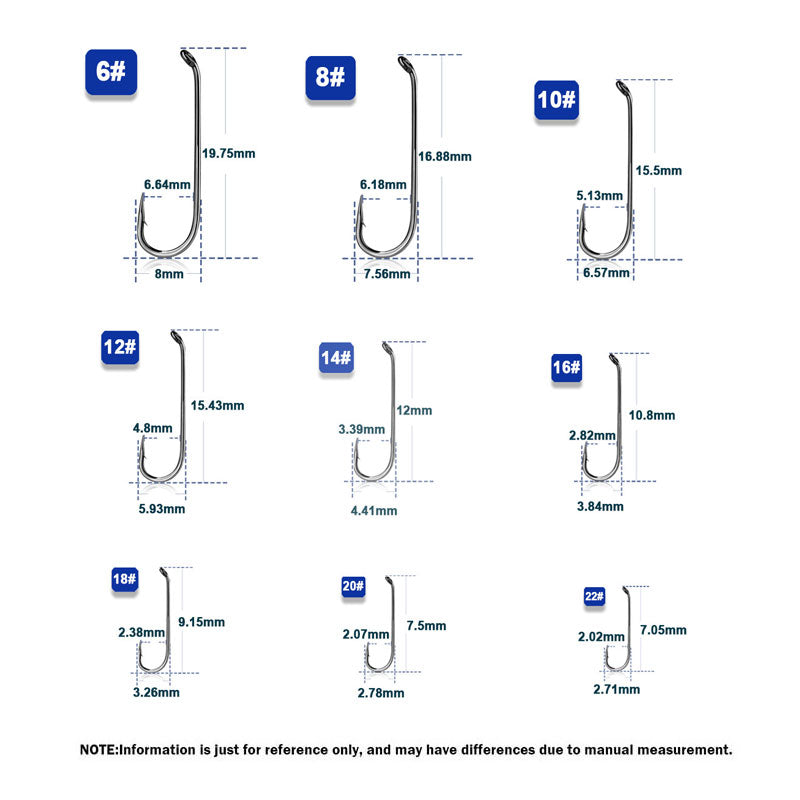 6#
19.75mm
6.64mm
8mm

8#
16.88mm
6.18mm
7.56mm

10#
15.5mm
5.13mm
6.57mm

12#
15.43mm
4.8mm
5.93mm

14#
12mm
3.39mm
4.41mm

16#
10.8mm
2.82mm
3.84mm

18#
9.15mm
2.38mm
3.26mm

20#
7.5mm
2.07mm
2.78mm

22#
7.05mm
2.02mm
2.71mm

NOTE:Information is just for reference only, and may have differences due to manual measurement.